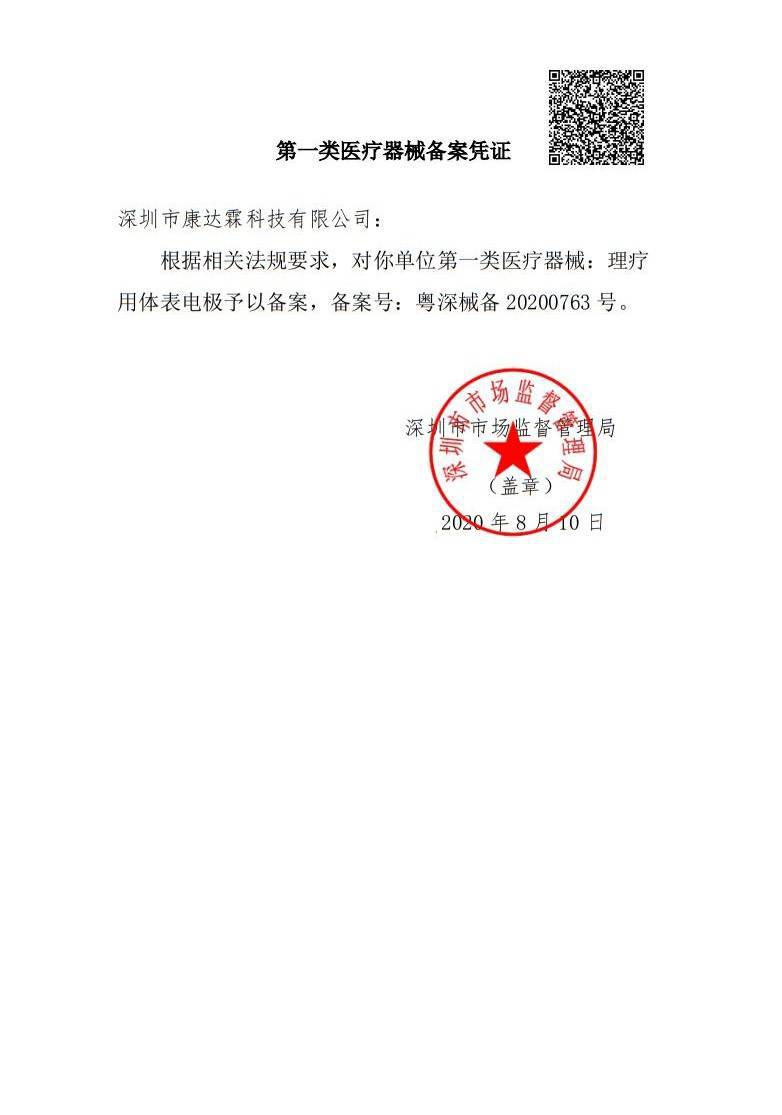 第一类医疗器械备案凭证

深圳市康达霖科技有限公司：

根据相关法规要求，对你单位第一类医疗器械：理疗用体表电极予以备案，备案号：粤深械备20200763号。

深圳市市场监督管理局

（盖章）

2020年8月10日

深圳市市场监督管理局